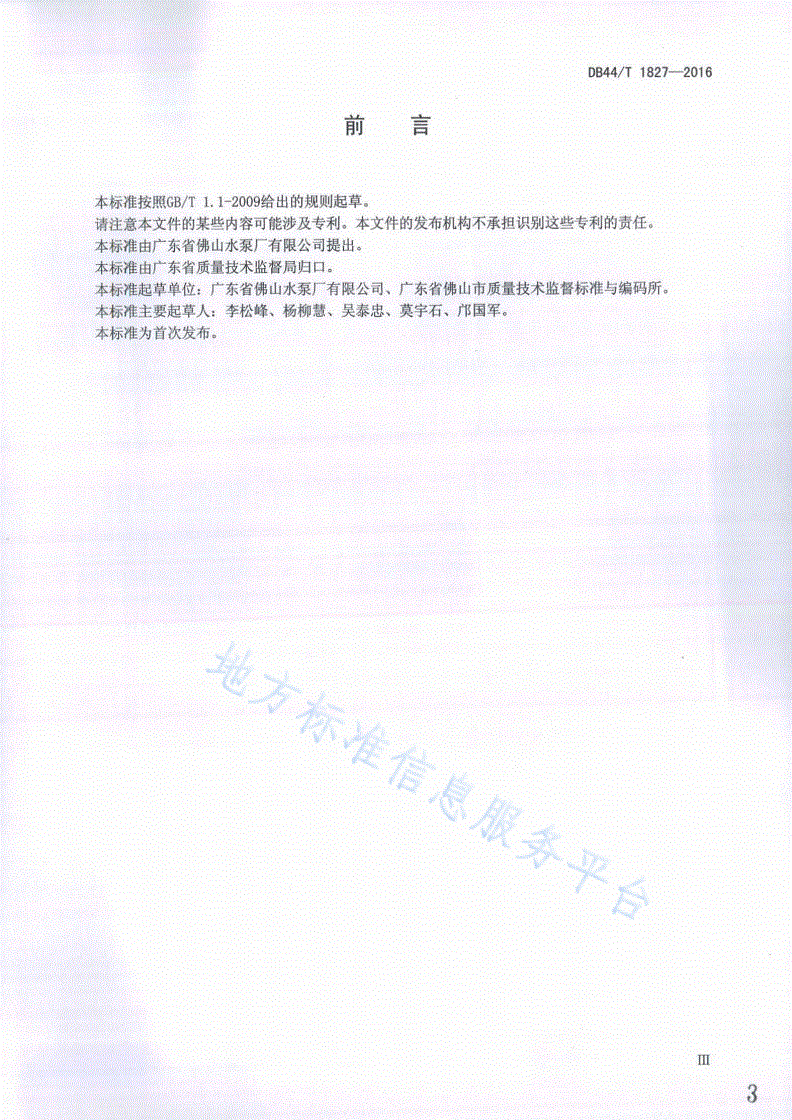 DB44/T 1827—2016

前　言

本标准按照GB/T 1.1-2009给出的规则起草。

请注意本文件的某些内容可能涉及专利。本文件的发布机构不承担识别这些专利的责任。

本标准由广东省佛山水泵厂有限公司提出。

本标准由广东省质量技术监督局归口。

本标准起草单位：广东省佛山水泵厂有限公司、广东省佛山市质量技术监督标准与编码所。

本标准主要起草人：李松峰、杨柳慧、吴泰忠、莫宇石、邝国军。

本标准为首次发布。

地方标准信息服务平台

III

3